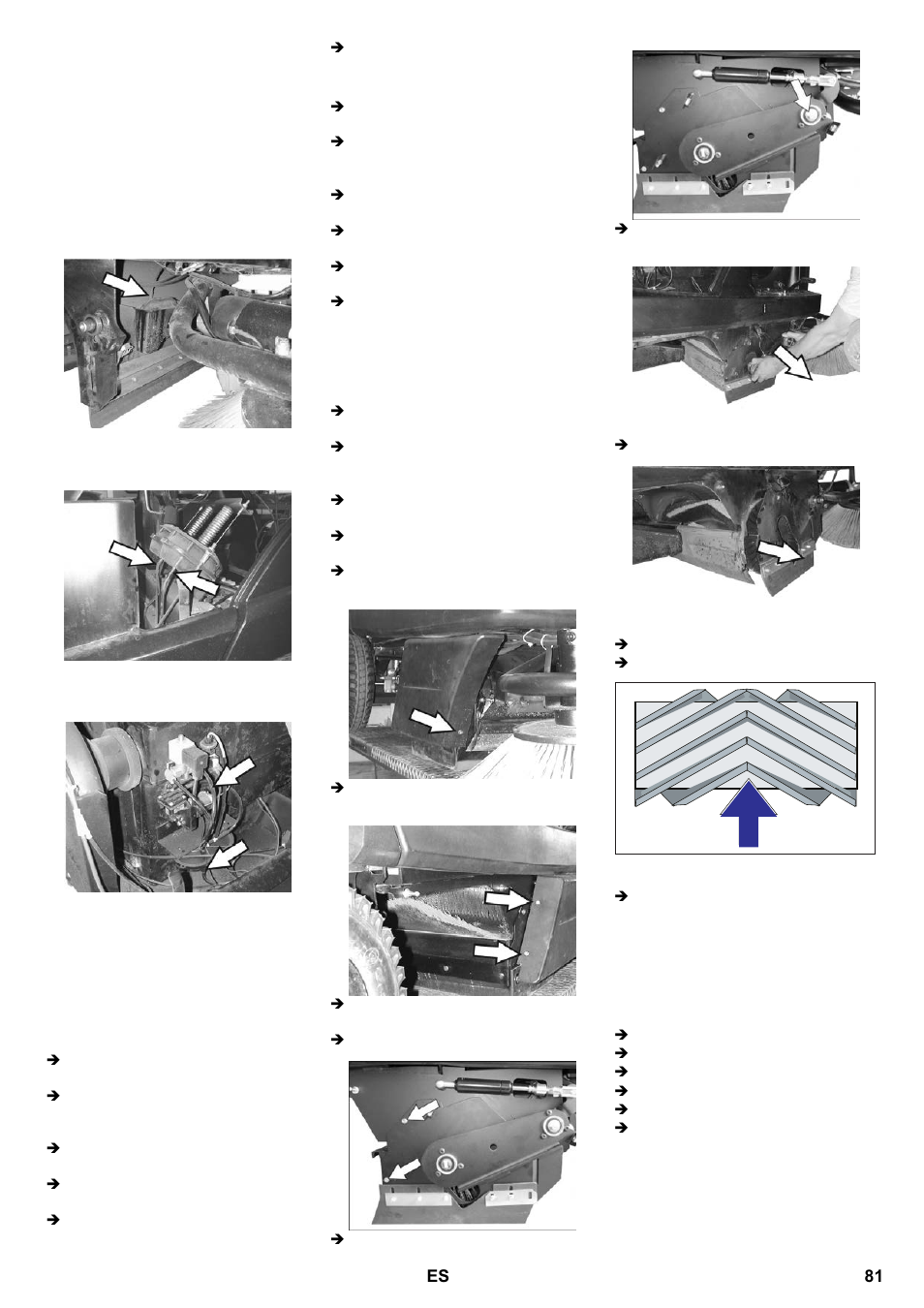 ES

81